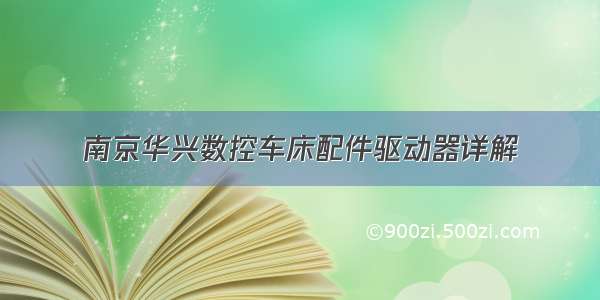 南京华兴数控车床配件驱动器详解

©900zi.500zi.com